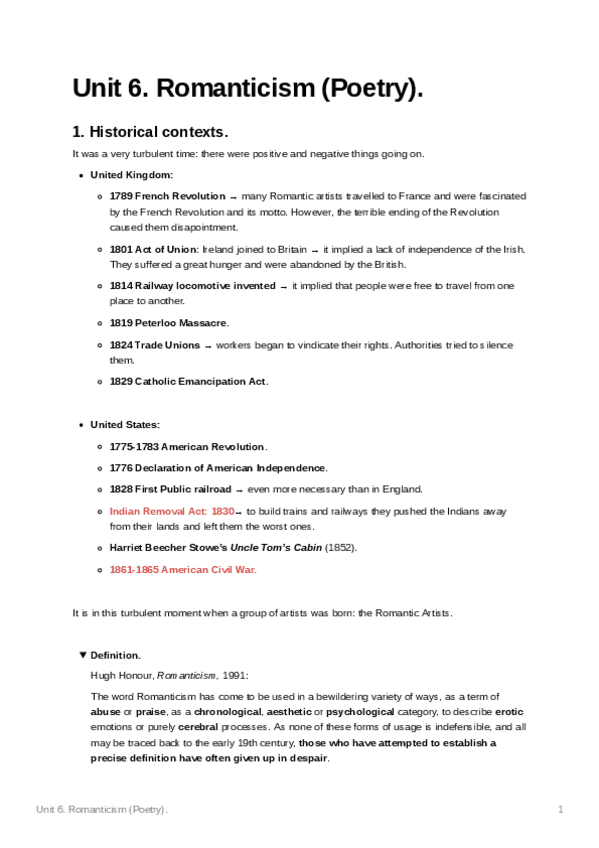 Unit 6. Romanticism (Poetry).

1. Historical contexts.

It was a very turbulent time: there were positive and negative things going on.

United Kingdom:

1789 French Revolution → many Romantic artists travelled to France and were fascinated by the French Revolution and its motto. However, the terrible ending of the Revolution caused them disapointment.

1801 Act of Union: Ireland joined to Britain → it implied a lack of independence of the Irish. They suffered a great hunger and were abandoned by the British.

1814 Railway locomotive invented → it implied that people were free to travel from one place to another.

1819 Peterloo Massacre.

1824 Trade Unions → workers began to vindicate their rights. Authorities tried to silence them.

1829 Catholic Emancipation Act.

United States:

1775-1783 American Revolution.

1776 Declaration of American Independence.

1828 First Public railroad → even more necessary than in England.

Indian Removal Act: 1830→ to build trains and railways they pushed the Indians away from their lands and left them the worst ones.

Harriet Beecher Stowe's Uncle Tom's Cabin (1852).

1861-1865 American Civil War.

It is in this turbulent moment when a group of artists was born: the Romantic Artists.

▼ Definition.

Hugh Honour, Romanticism, 1991:

The word Romanticism has come to be used in a bewildering variety of ways, as a term of abuse or praise, as a chronological, aesthetic or psychological category, to describe erotic emotions or purely cerebral processes. As none of these forms of usage is indefensible, and all may be traced back to the early 19th century, those who have attempted to establish a precise definition have often given up in despair.

Unit 6. Romanticism (Poetry).

1